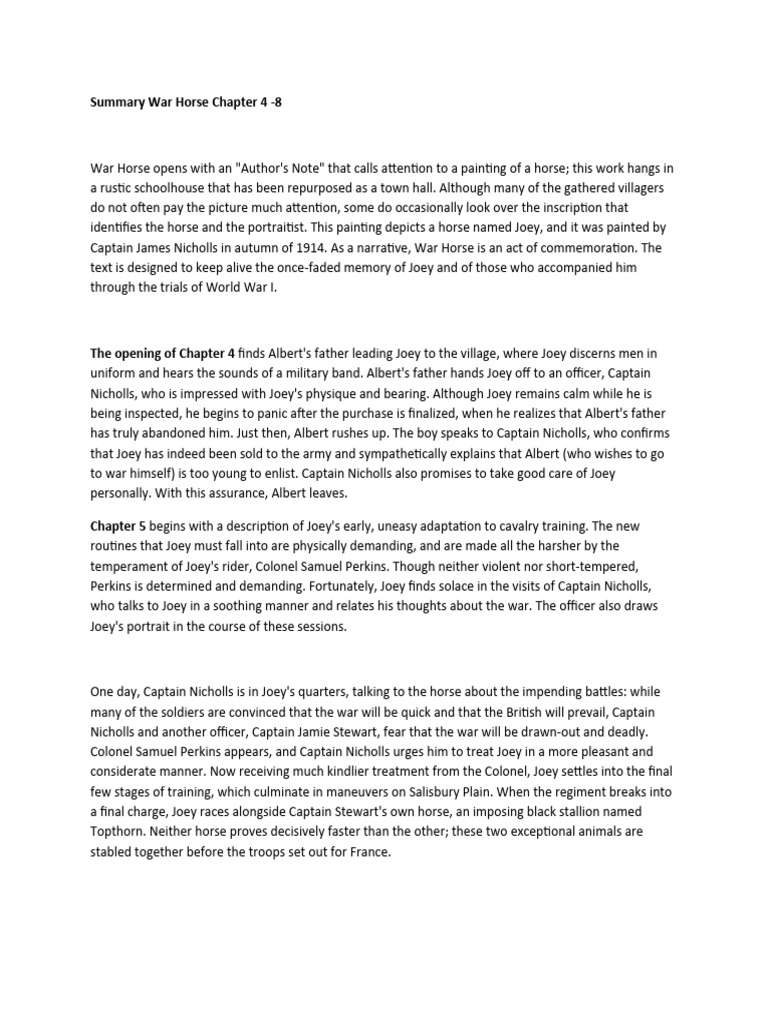 Summary War Horse Chapter 4 -8

War Horse opens with an "Author's Note" that calls attention to a painting of a horse; this work hangs in a rustic schoolhouse that has been repurposed as a town hall. Although many of the gathered villagers do not often pay the picture much attention, some do occasionally look over the inscription that identifies the horse and the portraitist. This painting depicts a horse named Joey, and it was painted by Captain James Nicholls in autumn of 1914. As a narrative, War Horse is an act of commemoration. The text is designed to keep alive the once-faded memory of Joey and of those who accompanied him through the trials of World War I.

The opening of Chapter 4 finds Albert's father leading Joey to the village, where Joey discerns men in uniform and hears the sounds of a military band. Albert's father hands Joey off to an officer, Captain Nicholls, who is impressed with Joey's physique and bearing. Although Joey remains calm while he is being inspected, he begins to panic after the purchase is finalized, when he realizes that Albert's father has truly abandoned him. Just then, Albert rushes up. The boy speaks to Captain Nicholls, who confirms that Joey has indeed been sold to the army and sympathetically explains that Albert (who wishes to go to war himself) is too young to enlist. Captain Nicholls also promises to take good care of Joey personally. With this assurance, Albert leaves.

Chapter 5 begins with a description of Joey's early, uneasy adaptation to cavalry training. The new routines that Joey must fall into are physically demanding, and are made all the harsher by the temperament of Joey's rider, Colonel Samuel Perkins. Though neither violent nor short-tempered, Perkins is determined and demanding. Fortunately, Joey finds solace in the visits of Captain Nicholls, who talks to Joey in a soothing manner and relates his thoughts about the war. The officer also draws Joey's portrait in the course of these sessions.

One day, Captain Nicholls is in Joey's quarters, talking to the horse about the impending battles: while many of the soldiers are convinced that the war will be quick and that the British will prevail, Captain Nicholls and another officer, Captain Jamie Stewart, fear that the war will be drawn-out and deadly. Colonel Samuel Perkins appears, and Captain Nicholls urges him to treat Joey in a more pleasant and considerate manner. Now receiving much kindlier treatment from the Colonel, Joey settles into the final few stages of training, which culminate in maneuvers on Salisbury Plain. When the regiment breaks into a final charge, Joey races alongside Captain Stewart's own horse, an imposing black stallion named Topthorn. Neither horse proves decisively faster than the other; these two exceptional animals are stabled together before the troops set out for France.